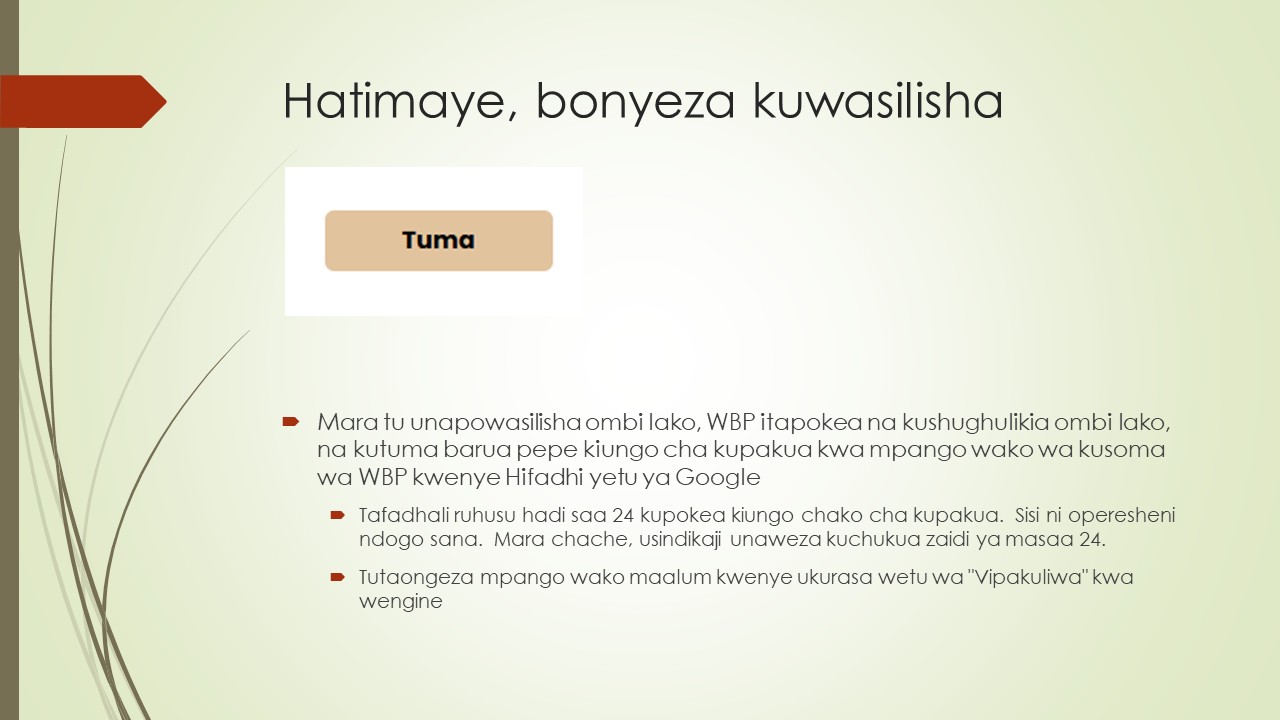 Hatimaye, bonyeza kuwasilisha

Tuma

Mara tu unapowasilisha ombi lako, WBP itapokea na kushughulikia ombi lako, na kutuma barua pepe kiungo cha kupakua kwa mpango wako wa kusoma wa WBP kwenye Hifadhi yetu ya Google

Tafadhali ruhusu hadi saa 24 kupokea kiungo chako cha kupakua. Sisi ni operesheni ndogo sana. Mara chache, usindikaji unaweza kuchukua zaidi ya masaa 24.

Tutaongeza mpango wako maalum kwenye ukurasa wetu wa "Vipakuliwa" kwa wengine